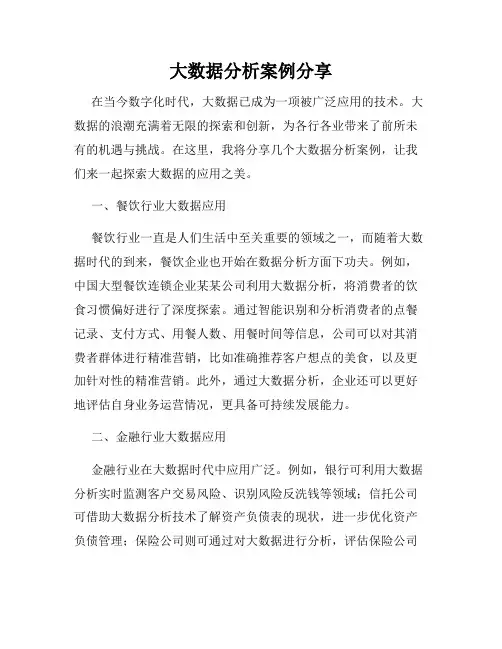 大数据分析案例分享

在当今数字化时代，大数据已成为一项被广泛应用的技术。大数据的浪潮充满着无限的探索和创新，为各行各业带来了前所未有的机遇与挑战。在这里，我将分享几个大数据分析案例，让我们来一起探索大数据的应用之美。

一、餐饮行业大数据应用

餐饮行业一直是人们生活中至关重要的领域之一，而随着大数据时代的到来，餐饮企业也开始在数据分析方面下功夫。例如，中国大型餐饮连锁企业某某公司利用大数据分析，将消费者的饮食习惯偏好进行了深度探索。通过智能识别和分析消费者的点餐记录、支付方式、用餐人数、用餐时间等信息，公司可以对其消费者群体进行精准营销，比如准确推荐客户想点的美食，以及更加针对性的精准营销。此外，通过大数据分析，企业还可以更好地评估自身业务运营情况，更具备可持续发展能力。

二、金融行业大数据应用

金融行业在大数据时代中应用广泛。例如，银行可利用大数据分析实时监测客户交易风险、识别风险反洗钱等领域；信托公司可借助大数据分析技术了解资产负债表的现状，进一步优化资产负债管理；保险公司则可通过对大数据进行分析，评估保险公司